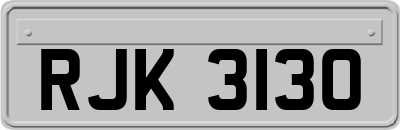 RJK 3130